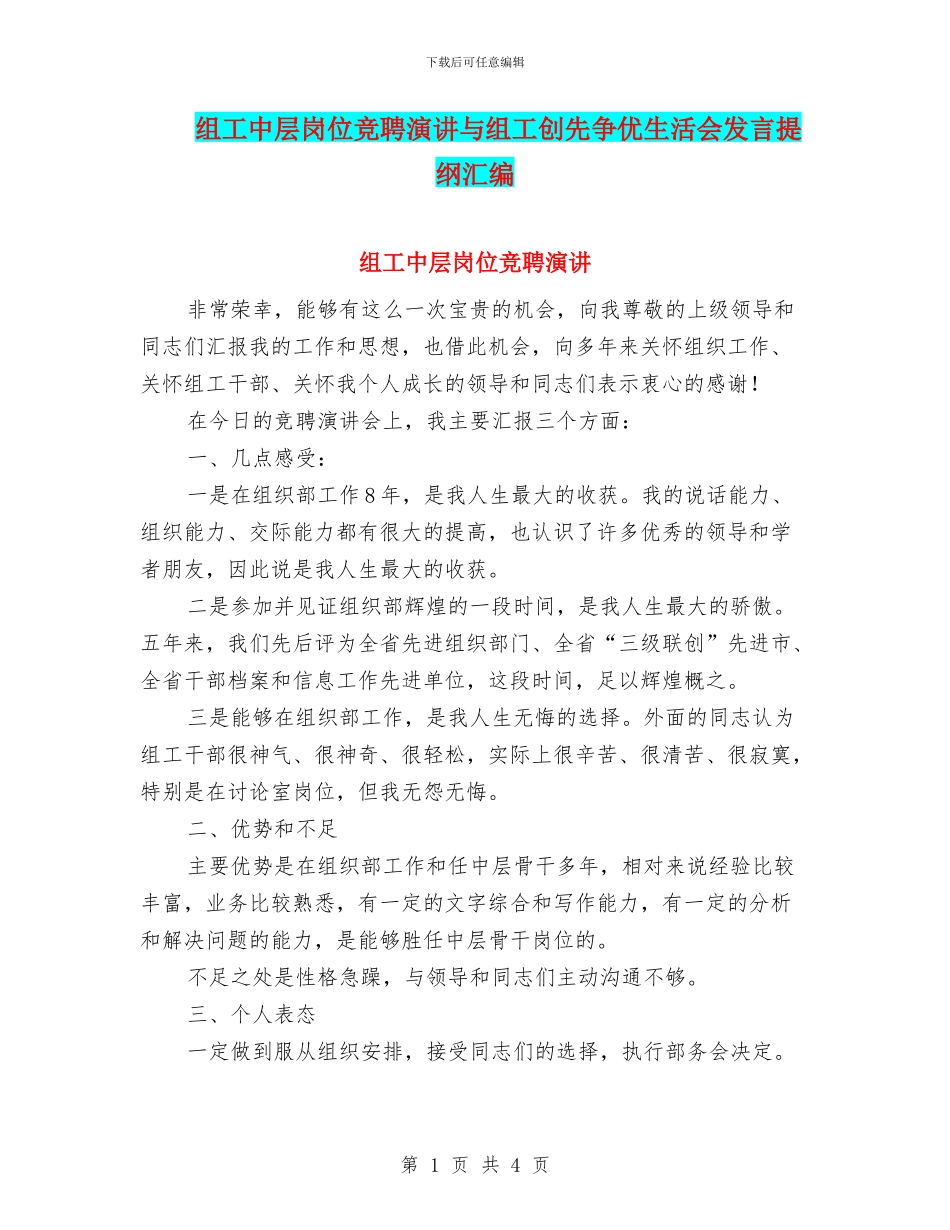 下载后可任意编辑

组工中层岗位竞聘演讲与组工创先争优生活会发言提纲汇编

组工中层岗位竞聘演讲

非常荣幸，能够有这么一次宝贵的机会，向我尊敬的上级领导和同志们汇报我的工作和思想，也借此机会，向多年来关怀组织工作、关怀组工干部、关怀我个人成长的领导和同志们表示衷心的感谢！

在今日的竞聘演讲会上，我主要汇报三个方面：

一、几点感受：

一是在组织部工作8年，是我人生最大的收获。我的说话能力、组织能力、交际能力都有很大的提高，也认识了许多优秀的领导和学者朋友，因此说是我人生最大的收获。

二是参加并见证组织部辉煌的一段时间，是我人生最大的骄傲。五年来，我们先后评为全省先进组织部门、全省“三级联创”先进市、全省干部档案和信息工作先进单位，这段时间，足以辉煌概之。

三是能够在组织部工作，是我人生无悔的选择。外面的同志认为组工干部很神气、很神奇、很轻松，实际上很辛苦、很清苦、很寂寞，特别是在讨论室岗位，但我无怨无悔。

二、优势和不足

主要优势是在组织部工作和任中层骨干多年，相对来说经验比较丰富，业务比较熟悉，有一定的文字综合和写作能力，有一定的分析和解决问题的能力，是能够胜任中层骨干岗位的。

不足之处是性格急躁，与领导和同志们主动沟通不够。

三、个人表态

一定做到服从组织安排，接受同志们的选择，执行部务会决定。

第 1 页 共 4 页